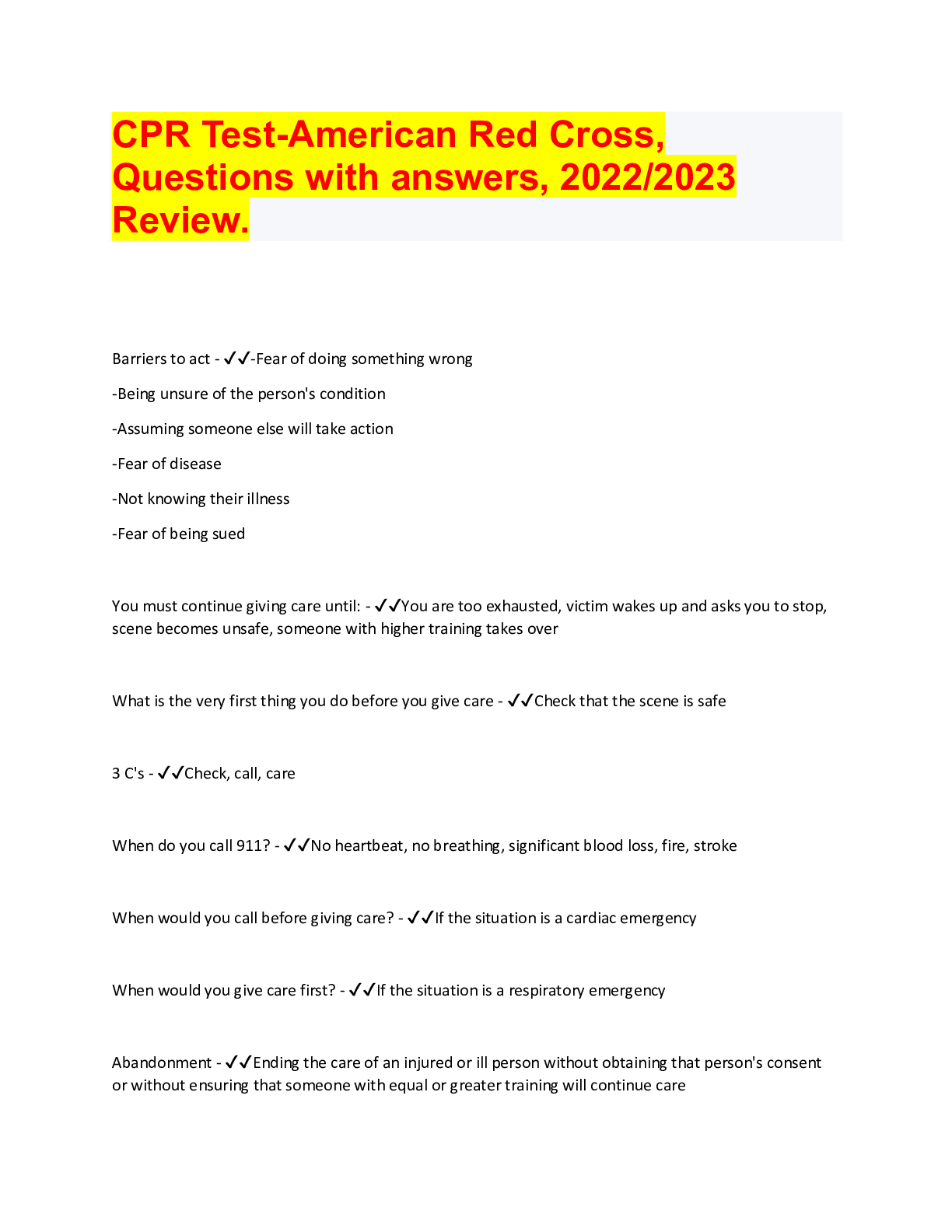 CPR Test-American Red Cross, Questions with answers, 2022/2023 Review.

Barriers to act - ✓✓-Fear of doing something wrong

-Being unsure of the person's condition

-Assuming someone else will take action

-Fear of disease

-Not knowing their illness

-Fear of being sued

You must continue giving care until: - ✓✓You are too exhausted, victim wakes up and asks you to stop, scene becomes unsafe, someone with higher training takes over

What is the very first thing you do before you give care - ✓✓Check that the scene is safe

3 C's - ✓✓Check, call, care

When do you call 911? - ✓✓No heartbeat, no breathing, significant blood loss, fire, stroke

When would you call before giving care? - ✓✓If the situation is a cardiac emergency

When would you give care first? - ✓✓If the situation is a respiratory emergency

Abandonment - ✓✓Ending the care of an injured or ill person without obtaining that person's consent or without ensuring that someone with equal or greater training will continue care